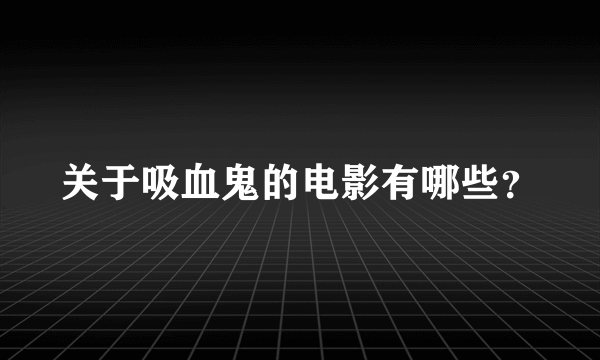 关于吸血鬼的电影有哪些？